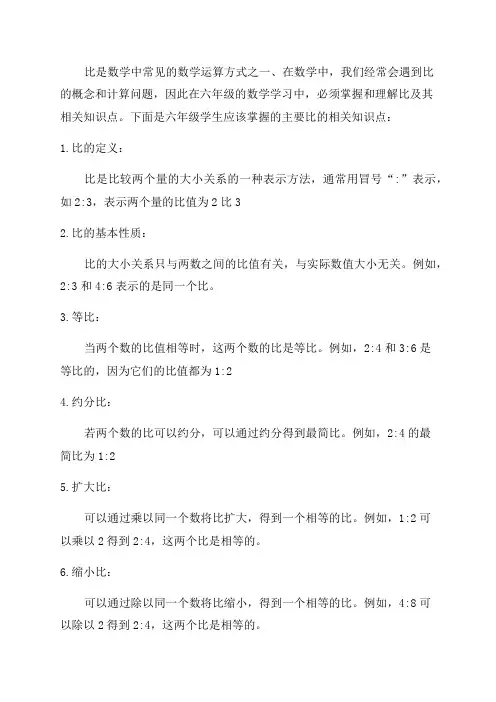 比是数学中常见的数学运算方式之一、在数学中，我们经常会遇到比的概念和计算问题，因此在六年级的数学学习中，必须掌握和理解比及其相关知识点。下面是六年级学生应该掌握的主要比的相关知识点：

1.比的定义：

比是比较两个量的大小关系的一种表示方法，通常用冒号“:”表示，如2:3，表示两个量的比值为2比3

2.比的基本性质：

比的大小关系只与两数之间的比值有关，与实际数值大小无关。例如，2:3和4:6表示的是同一个比。

3.等比：

当两个数的比值相等时，这两个数的比是等比。例如，2:4和3:6是等比的，因为它们的比值都为1:2

4.约分比：

若两个数的比可以约分，可以通过约分得到最简比。例如，2:4的最简比为1:2

5.扩大比：

可以通过乘以同一个数将比扩大，得到一个相等的比。例如，1:2可以乘以2得到2:4，这两个比是相等的。

6.缩小比：

可以通过除以同一个数将比缩小，得到一个相等的比。例如，4:8可以除以2得到2:4，这两个比是相等的。